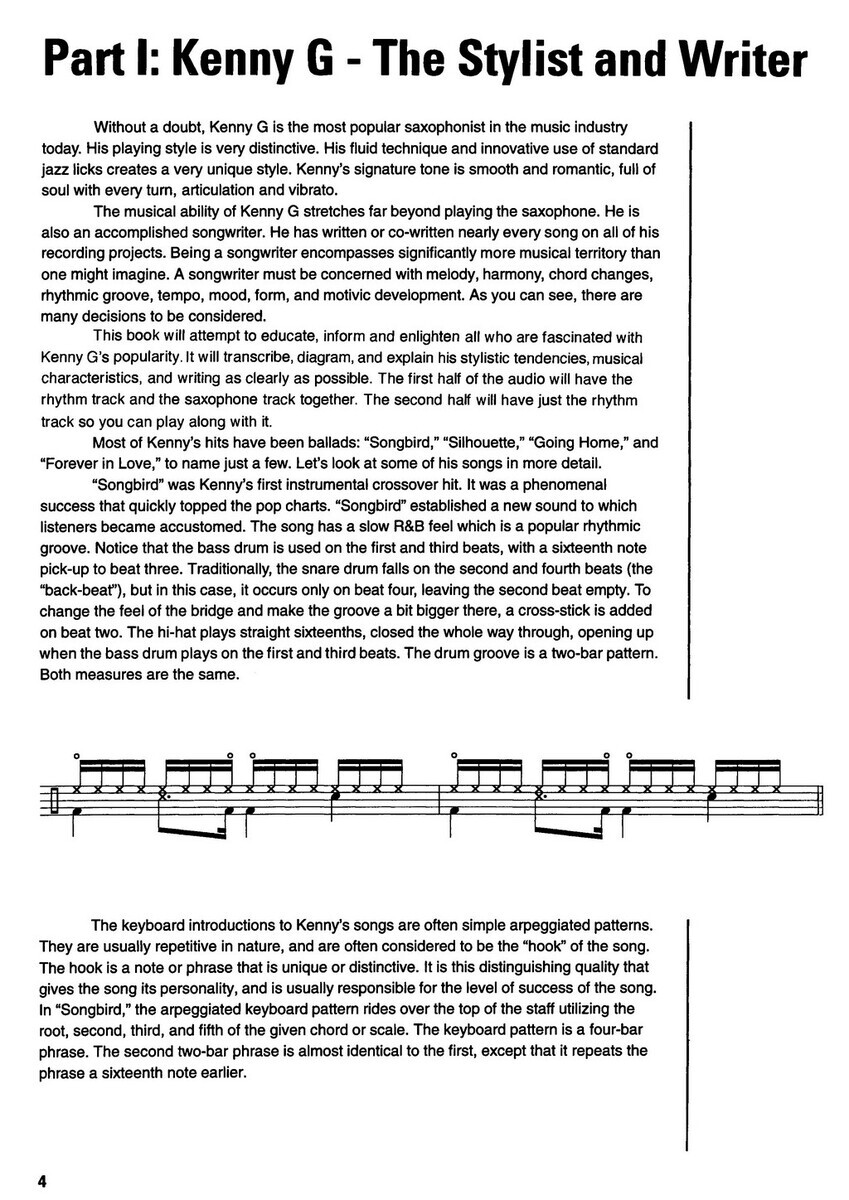 Part I: Kenny G - The Stylist and Writer

Without a doubt, Kenny G is the most popular saxophonist in the music industry today. His playing style is very distinctive. His fluid technique and innovative use of standard jazz licks creates a very unique style. Kenny's signature tone is smooth and romantic, full of soul with every turn, articulation and vibrato.

The musical ability of Kenny G stretches far beyond playing the saxophone. He is also an accomplished songwriter. He has written or co-written nearly every song on all of his recording projects. Being a songwriter encompasses significantly more musical territory than one might imagine. A songwriter must be concerned with melody, harmony, chord changes, rhythmic groove, tempo, mood, form, and motivic development. As you can see, there are many decisions to be considered.

This book will attempt to educate, inform and enlighten all who are fascinated with Kenny G's popularity. It will transcribe, diagram, and explain his stylistic tendencies, musical characteristics, and writing as clearly as possible. The first half of the audio will have the rhythm track and the saxophone track together. The second half will have just the rhythm track so you can play along with it.

Most of Kenny's hits have been ballads: "Songbird," "Silhouette," "Going Home," and "Forever in Love," to name just a few. Let's look at some of his songs in more detail.

"Songbird" was Kenny's first instrumental crossover hit. It was a phenomenal success that quickly topped the pop charts. "Songbird" established a new sound to which listeners became accustomed. The song has a slow R&B feel which is a popular rhythmic groove. Notice that the bass drum is used on the first and third beats, with a sixteenth note pick-up to beat three. Traditionally, the snare drum falls on the second and fourth beats (the "back-beat"), but in this case, it occurs only on beat four, leaving the second beat empty. To change the feel of the bridge and make the groove a bit bigger there, a cross-stick is added on beat two. The hi-hat plays straight sixteenths, closed the whole way through, opening up when the bass drum plays on the first and third beats. The drum groove is a two-bar pattern. Both measures are the same.

The keyboard introductions to Kenny's songs are often simple arpeggiated patterns. They are usually repetitive in nature, and are often considered to be the "hook" of the song. The hook is a note or phrase that is unique or distinctive. It is this distinguishing quality that gives the song its personality, and is usually responsible for the level of success of the song. In "Songbird," the arpeggiated keyboard pattern rides over the top of the staff utilizing the root, second, third, and fifth of the given chord or scale. The keyboard pattern is a four-bar phrase. The second two-bar phrase is almost identical to the first, except that it repeats the phrase a sixteenth note earlier.

4